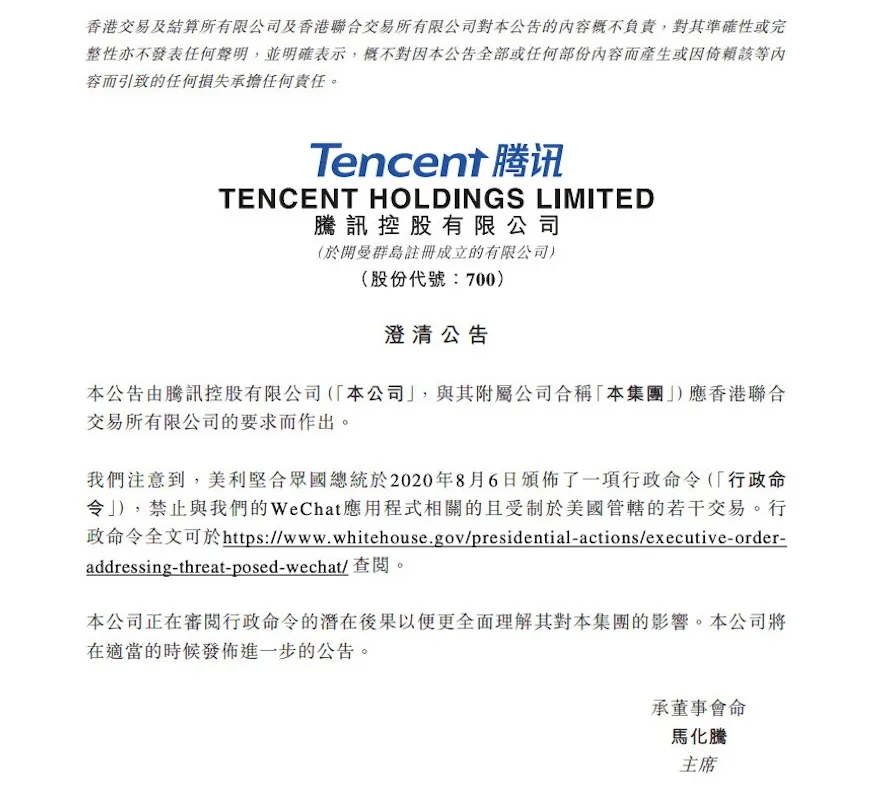 香港交易及結算所有限公司及香港聯合交易所有限公司對本公告的內容概不負責，對其準確性或完整性亦不發表任何聲明，並明確表示，概不對因本公告全部或任何部份內容而產生或因倚賴該等內容而引致的任何損失承擔任何責任。

Tencent 腾讯
TENCENT HOLDINGS LIMITED
騰訊控股有限公司
（於開曼群島註冊成立的有限公司）
（股份代號：700）

澄清公告

本公告由騰訊控股有限公司（「本公司」，與其附屬公司合稱「本集團」）應香港聯合交易所有限公司的要求而作出。

我們注意到，美利堅合眾國總統於2020年8月6日頒佈了一項行政命令（「行政命令」），禁止與我們的WeChat應用程式相關的且受制於美國管轄的若干交易。行政命令全文可於https://www.whitehouse.gov/presidential-actions/executive-order-addressing-threat-posed-wechat/查閱。

本公司正在審閱行政命令的潛在後果以便更全面理解其對本集團的影響。本公司將在適當的時候發佈進一步的公告。

承董事會命
馬化騰
主席